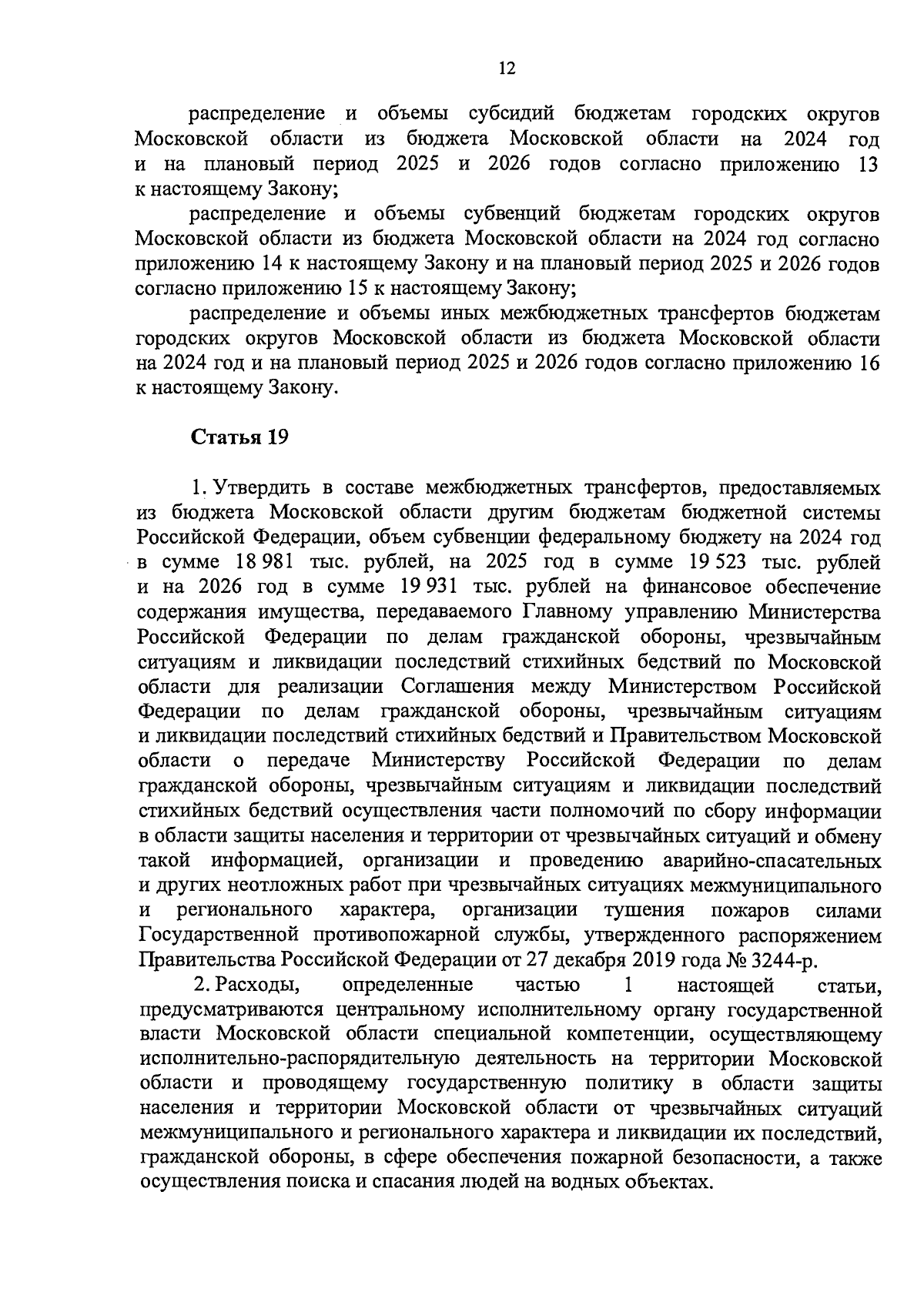 12

распределение и объемы субсидий бюджетам городских округов Московской области из бюджета Московской области на 2024 год и на плановый период 2025 и 2026 годов согласно приложению 13 к настоящему Закону;

распределение и объемы субвенций бюджетам городских округов Московской области из бюджета Московской области на 2024 год согласно приложению 14 к настоящему Закону и на плановый период 2025 и 2026 годов согласно приложению 15 к настоящему Закону;

распределение и объемы иных межбюджетных трансфертов бюджетам городских округов Московской области из бюджета Московской области на 2024 год и на плановый период 2025 и 2026 годов согласно приложению 16 к настоящему Закону.

Статья 19

1. Утвердить в составе межбюджетных трансфертов, предоставляемых из бюджета Московской области другим бюджетам бюджетной системы Российской Федерации, объем субвенции федеральному бюджету на 2024 год в сумме 18 981 тыс. рублей, на 2025 год в сумме 19 523 тыс. рублей и на 2026 год в сумме 19 931 тыс. рублей на финансовое обеспечение содержания имущества, передаваемого Главному управлению Министерства Российской Федерации по делам гражданской обороны, чрезвычайным ситуациям и ликвидации последствий стихийных бедствий по Московской области для реализации Соглашения между Министерством Российской Федерации по делам гражданской обороны, чрезвычайным ситуациям и ликвидации последствий стихийных бедствий и Правительством Московской области о передаче Министерству Российской Федерации по делам гражданской обороны, чрезвычайным ситуациям и ликвидации последствий стихийных бедствий осуществления части полномочий по сбору информации в области защиты населения и территории от чрезвычайных ситуаций и обмену такой информацией, организации и проведению аварийно-спасательных и других неотложных работ при чрезвычайных ситуациях межмуниципального и регионального характера, организации тушения пожаров силами Государственной противопожарной службы, утвержденного распоряжением Правительства Российской Федерации от 27 декабря 2019 года № 3244-р.

2. Расходы, определенные частью 1 настоящей статьи, предусматриваются центральному исполнительному органу государственной власти Московской области специальной компетенции, осуществляющему исполнительно-распорядительную деятельность на территории Московской области и проводящему государственную политику в области защиты населения и территории Московской области от чрезвычайных ситуаций межмуниципального и регионального характера и ликвидации их последствий, гражданской обороны, в сфере обеспечения пожарной безопасности, а также осуществления поиска и спасания людей на водных объектах.